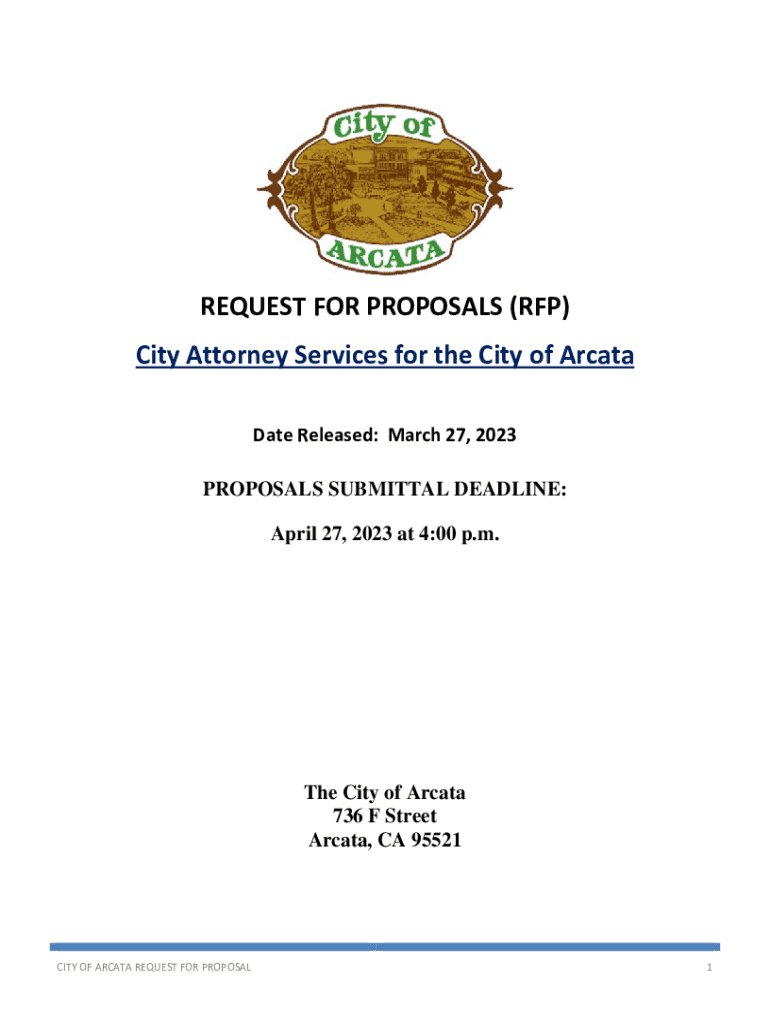 City of
ARCATA

REQUEST FOR PROPOSALS (RFP)

City Attorney Services for the City of Arcata

Date Released: March 27, 2023

PROPOSALS SUBMITTAL DEADLINE:

April 27, 2023 at 4:00 p.m.

The City of Arcata
736 F Street
Arcata, CA 95521

CITY OF ARCATA REQUEST FOR PROPOSAL

1